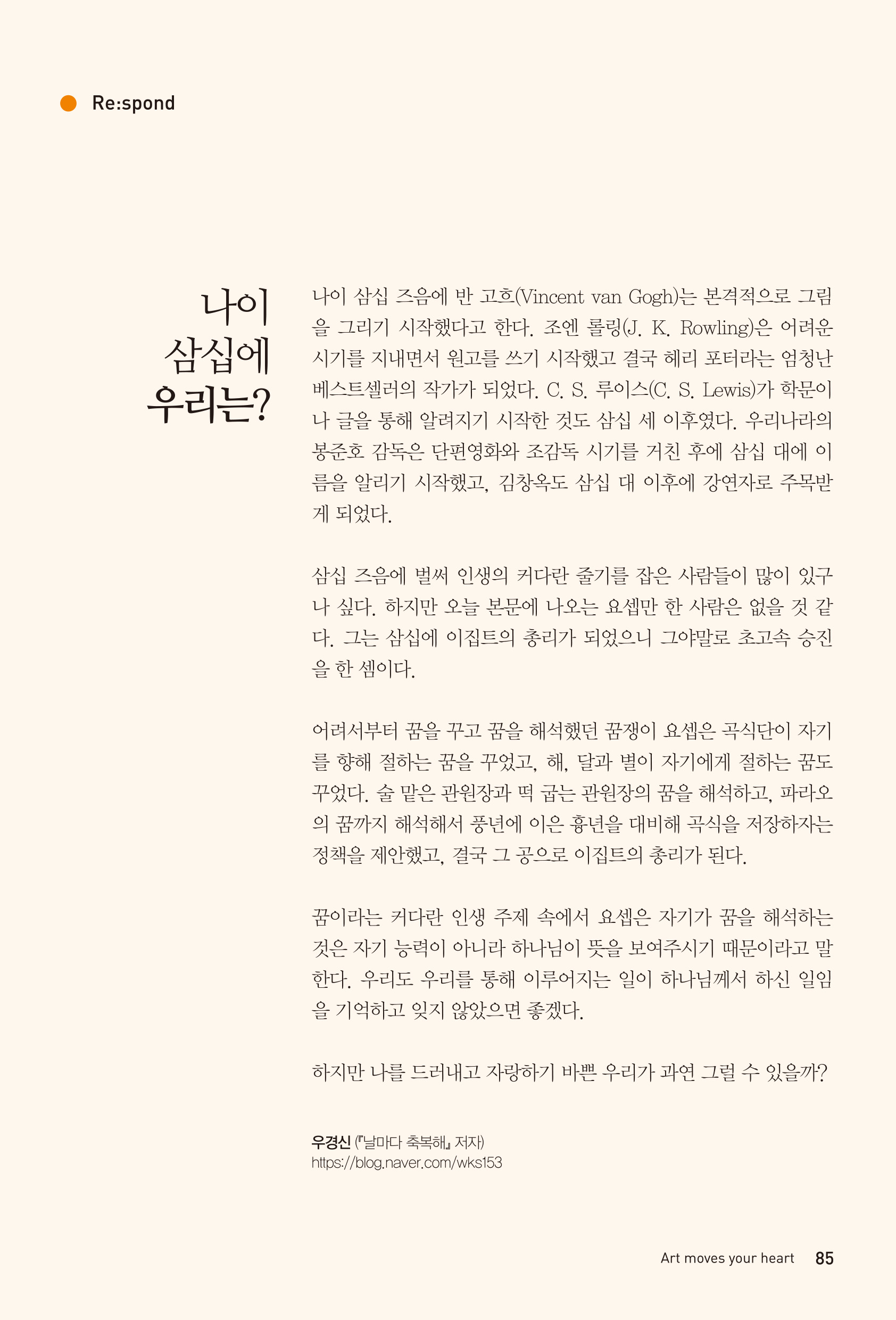 Re:spond

나이 삼십에 우리는?

나이 삼십 즈음에 반 고흐(Vincent van Gogh)는 본격적으로 그림을 그리기 시작했다고 한다. 조엔 롤링(J. K. Rowling)은 어려운 시기를 지내면서 원고를 쓰기 시작했고 결국 해리 포터라는 엄청난 베스트셀러의 작가가 되었다. C. S. 루이스(C. S. Lewis)가 학문이나 글을 통해 알려지기 시작한 것도 삼십 세 이후였다. 우리나라의 봉준호 감독은 단편영화와 조감독 시기를 거친 후에 삼십 대에 이름을 알리기 시작했고, 김창옥도 삼십 대 이후에 강연자로 주목받게 되었다.

삼십 즈음에 벌써 인생의 커다란 줄기를 잡은 사람들이 많이 있구나 싶다. 하지만 오늘 본문에 나오는 요셉만 한 사람은 없을 것 같다. 그는 삼십에 이집트의 총리가 되었으니 그야말로 초고속 승진을 한 셈이다.

어려서부터 꿈을 꾸고 꿈을 해석했던 꿈쟁이 요셉은 곡식단이 자기를 향해 절하는 꿈을 꾸었고, 해, 달과 별이 자기에게 절하는 꿈도 꾸었다. 술 맡은 관원장과 떡 굽는 관원장의 꿈을 해석하고, 파라오의 꿈까지 해석해서 풍년에 이은 흉년을 대비해 곡식을 저장하자는 정책을 제안했고, 결국 그 공으로 이집트의 총리가 된다.

꿈이라는 커다란 인생 주제 속에서 요셉은 자기가 꿈을 해석하는 것은 자기 능력이 아니라 하나님이 뜻을 보여주시기 때문이라고 말한다. 우리도 우리를 통해 이루어지는 일이 하나님께서 하신 일임을 기억하고 잊지 않았으면 좋겠다.

하지만 나를 드러내고 자랑하기 바쁜 우리가 과연 그럴 수 있을까?

우경신 (『날마다 축복해』 저자)
https://blog.naver.com/wks153

Art moves your heart 85